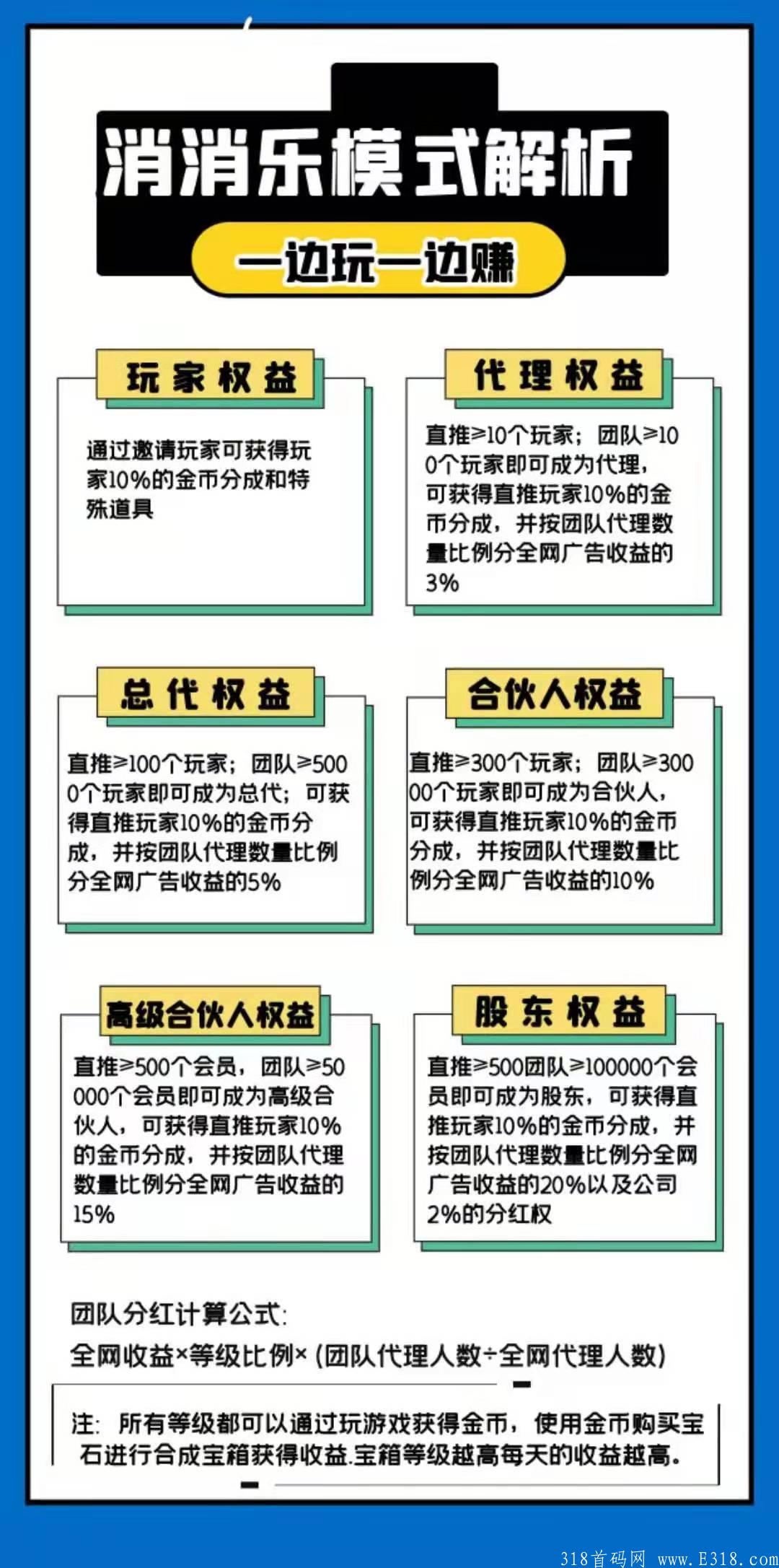 消消乐模式解析

一边玩一边赚

玩家权益

通过邀请玩家可获得玩家10%的金币分成和特殊道具

代理权益

直推≥10个玩家；团队≥100个玩家即可成为代理，可获得直推玩家10%的金币分成，并按团队代理数量比例分全网广告收益的3%

总代权益

直推≥100个玩家；团队≥5000个玩家即可成为总代；可获得直推玩家10%的金币分成，并按团队代理数量比例分全网广告收益的5%

合伙人权益

直推≥300个玩家；团队≥30000个玩家即可成为合伙人，可获得直推玩家10%的金币分成，并按团队代理数量比例分全网广告收益的10%

高级合伙人权益

直推≥500个会员，团队≥50000个会员即可成为高级合伙人，可获得直推玩家10%的金币分成，并按团队代理数量比例分全网广告收益的15%

股东权益

直推≥500团队≥100000个会员即可成为股东，可获得直推玩家10%的金币分成，并按团队代理数量比例分全网广告收益的20%以及公司2%的分红权

团队分红计算公式：
全网收益×等级比例×（团队代理人数÷全网代理人数）

注：所有等级都可以通过玩游戏获得金币，使用金币购买宝石进行合成宝箱获得收益.宝箱等级越高每天的收益越高。

318首码网 www.E318.com